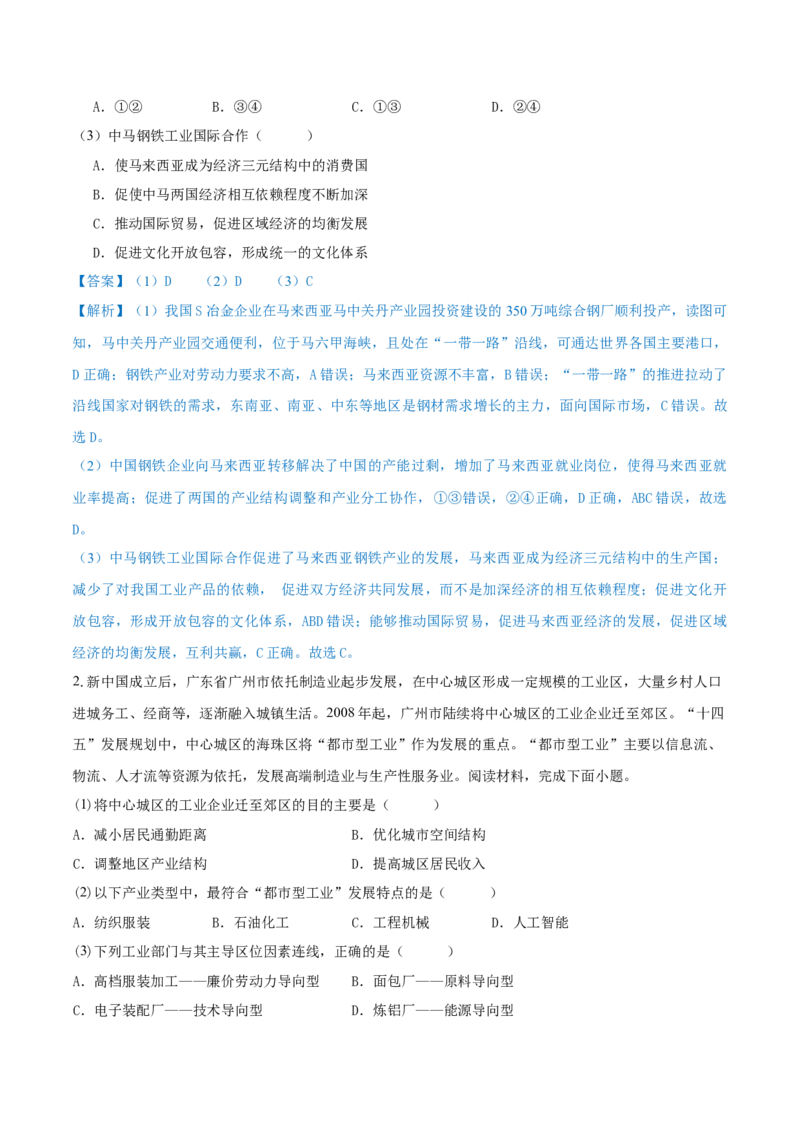 A．①②　　　　B．③④　　　　C．①③　　　　D．②④

（3）中马钢铁工业国际合作（　　）

A．使马来西亚成为经济三元结构中的消费国

B．促使中马两国经济相互依赖程度不断加深

C．推动国际贸易，促进区域经济的均衡发展

D．促进文化开放包容，形成统一的文化体系

【答案】（1）D　（2）D　（3）C

【解析】（1）我国S冶金企业在马来西亚马中关丹产业园投资建设的350万吨综合钢厂顺利投产，读图可知，马中关丹产业园交通便利，位于马六甲海峡，且处在“一带一路”沿线，可通达世界各国主要港口，D正确；钢铁产业对劳动力要求不高，A错误；马来西亚资源不丰富，B错误；“一带一路”的推进拉动了沿线国家对钢铁的需求，东南亚、南亚、中东等地区是钢材需求增长的主力，面向国际市场，C错误。故选D。

（2）中国钢铁企业向马来西亚转移解决了中国的产能过剩，增加了马来西亚就业岗位，使得马来西亚就业率提高；促进了两国的产业结构调整和产业分工协作，①③错误，②④正确，D正确，ABC错误，故选D。

（3）中马钢铁工业国际合作促进了马来西亚钢铁产业的发展，马来西亚成为经济三元结构中的生产国；减少了对我国工业产品的依赖，促进双方经济共同发展，而不是加深经济的相互依赖程度；促进文化开放包容，形成开放包容的文化体系，ABD错误；能够推动国际贸易，促进马来西亚经济的发展，促进区域经济的均衡发展，互利共赢，C正确。故选C。

2.新中国成立后，广东省广州市依托制造业起步发展，在中心城区形成一定规模的工业区，大量乡村人口进城务工、经商等，逐渐融入城镇生活。2008年起，广州市陆续将中心城区的工业企业迁至郊区。“十四五”发展规划中，中心城区的海珠区将“都市型工业”作为发展的重点。“都市型工业”主要以信息流、物流、人才流等资源为依托，发展高端制造业与生产性服务业。阅读材料，完成下面小题。

(1)将中心城区的工业企业迁至郊区的目的主要是（　　）

A．减小居民通勤距离　　　　B．优化城市空间结构

C．调整地区产业结构　　　　D．提高城区居民收入

(2)以下产业类型中，最符合“都市型工业”发展特点的是（　　）

A．纺织服装　　B．石油化工　　C．工程机械　　D．人工智能

(3)下列工业部门与其主导区位因素连线，正确的是（　　）

A．高档服装加工——廉价劳动力导向型　　B．面包厂——原料导向型

C．电子装配厂——技术导向型　　D．炼铝厂——能源导向型